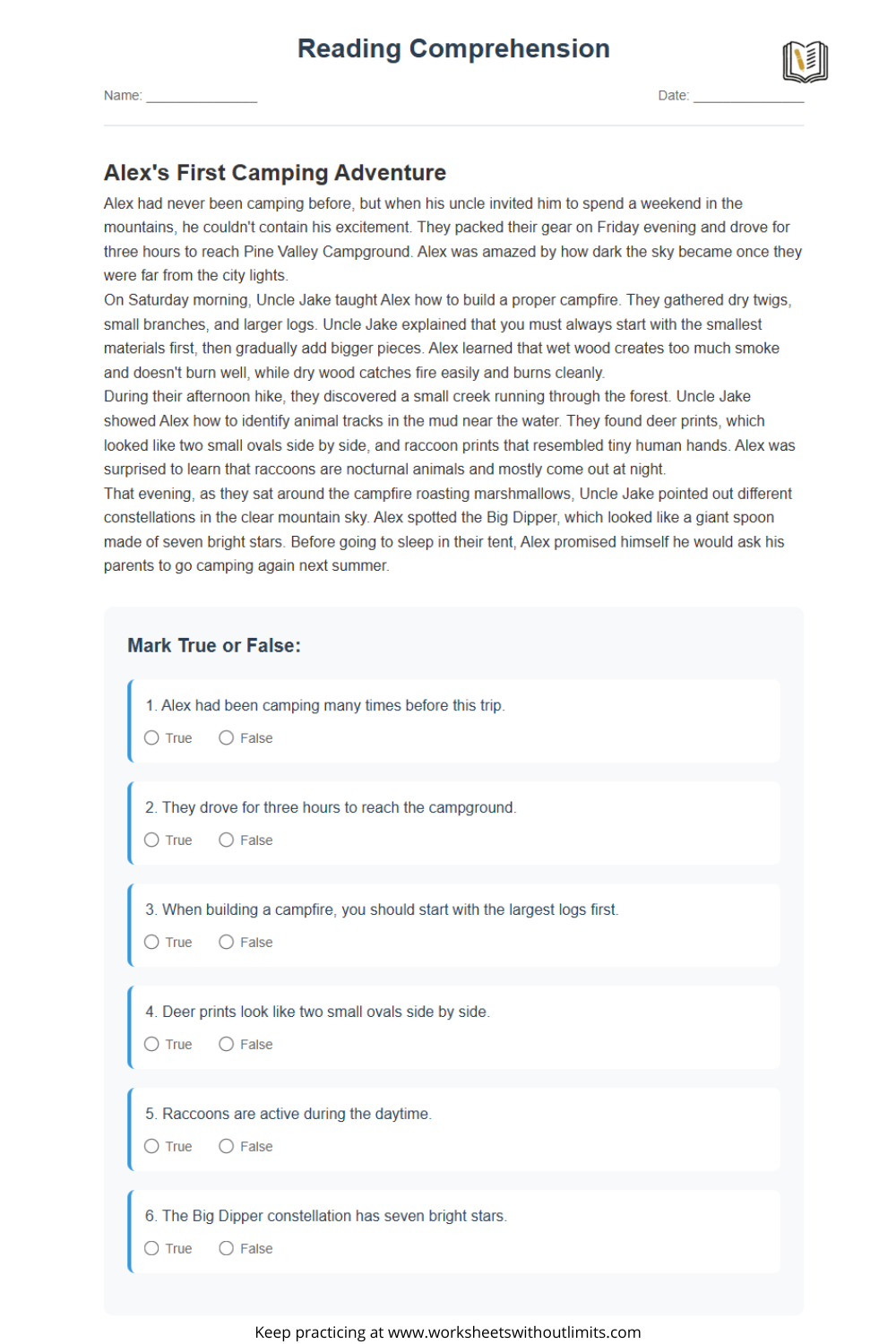 Reading Comprehension

Name: _______________ Date: _______________

Alex's First Camping Adventure

Alex had never been camping before, but when his uncle invited him to spend a weekend in the mountains, he couldn't contain his excitement. They packed their gear on Friday evening and drove for three hours to reach Pine Valley Campground. Alex was amazed by how dark the sky became once they were far from the city lights.

On Saturday morning, Uncle Jake taught Alex how to build a proper campfire. They gathered dry twigs, small branches, and larger logs. Uncle Jake explained that you must always start with the smallest materials first, then gradually add bigger pieces. Alex learned that wet wood creates too much smoke and doesn't burn well, while dry wood catches fire easily and burns cleanly.

During their afternoon hike, they discovered a small creek running through the forest. Uncle Jake showed Alex how to identify animal tracks in the mud near the water. They found deer prints, which looked like two small ovals side by side, and raccoon prints that resembled tiny human hands. Alex was surprised to learn that raccoons are nocturnal animals and mostly come out at night.

That evening, as they sat around the campfire roasting marshmallows, Uncle Jake pointed out different constellations in the clear mountain sky. Alex spotted the Big Dipper, which looked like a giant spoon made of seven bright stars. Before going to sleep in their tent, Alex promised himself he would ask his parents to go camping again next summer.

Mark True or False:

1. Alex had been camping many times before this trip.
True False

2. They drove for three hours to reach the campground.
True False

3. When building a campfire, you should start with the largest logs first.
True False

4. Deer prints look like two small ovals side by side.
True False

5. Raccoons are active during the daytime.
True False

6. The Big Dipper constellation has seven bright stars.
True False

Keep practicing at www.worksheetswithoutlimits.com